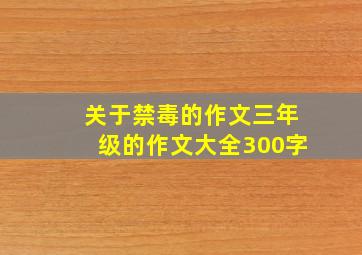 关于禁毒的作文三年级的作文大全300字